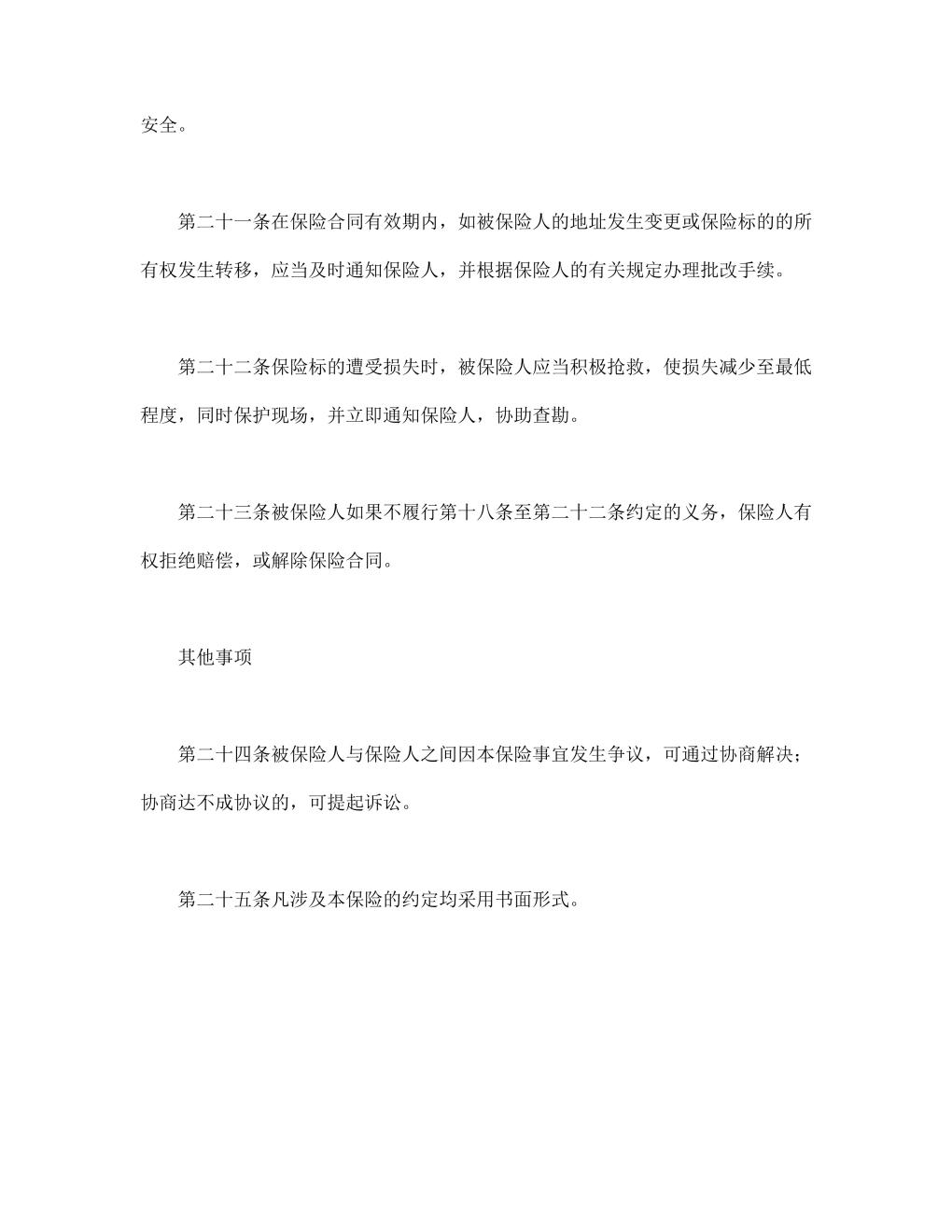 安全。

第二十一条在保险合同有效期内，如被保险人的地址发生变更或保险标的的所有权发生转移，应当及时通知保险人，并根据保险人的有关规定办理批改手续。

第二十二条保险标的遭受损失时，被保险人应当积极抢救，使损失减少至最低程度，同时保护现场，并立即通知保险人，协助查勘。

第二十三条被保险人如果不履行第十八条至第二十二条约定的义务，保险人有权拒绝赔偿，或解除保险合同。

其他事项

第二十四条被保险人与保险人之间因本保险事宜发生争议，可通过协商解决；协商达不成协议的，可提起诉讼。

第二十五条凡涉及本保险的约定均采用书面形式。